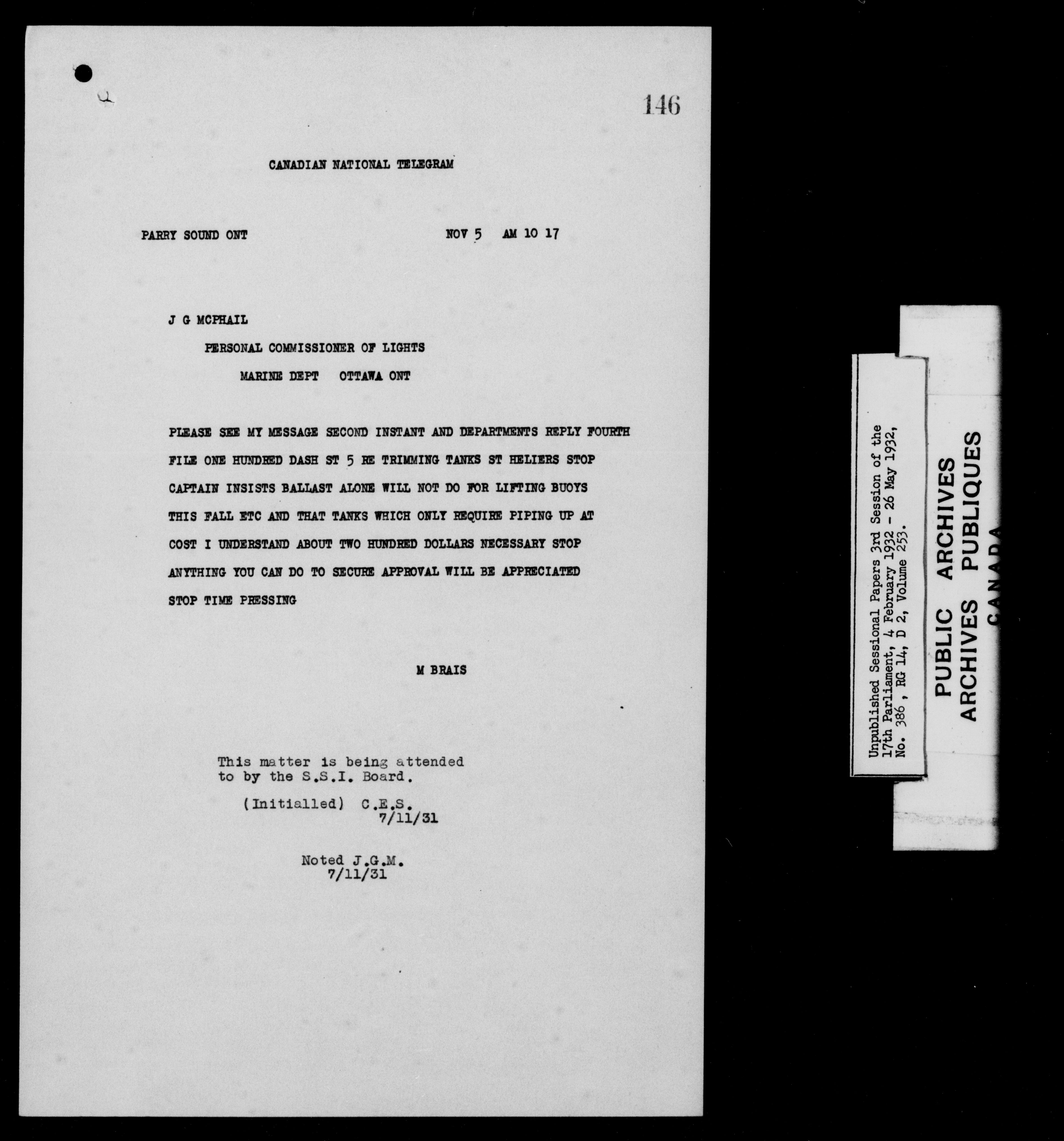 146

CANADIAN NATIONAL TELEGRAM

PARRY SOUND ONT NOV 5 AM 10 17

J G MCPHAIL

PERSONAL COMMISSIONER OF LIGHTS

MARINE DEPT OTTAWA ONT

PLEASE SEE MY MESSAGE SECOND INSTANT AND DEPARTMENTS REPLY FOURTH FILE ONE HUNDRED DASH ST 5 RE TRIMMING TANKS ST HELIERS STOP CAPTAIN INSISTS BALLAST ALONE WILL NOT DO FOR LIFTING BUOYS THIS FALL ETC AND THAT TANKS WHICH ONLY REQUIRE PIPING UP AT COST I UNDERSTAND ABOUT TWO HUNDRED DOLLARS NECESSARY STOP ANYTHING YOU CAN DO TO SECURE APPROVAL WILL BE APPRECIATED STOP TIME PRESSING

M BRAIS

This matter is being attended to by the S.S.I. Board.

(Initialled) C.E.S.
7/11/31

Noted J.G.M.
7/11/31

Unpublished Sessional Papers 3rd Session of the 17th Parliament, 4 February 1932 - 26 May 1932, No. 386, RG 14, D 2, Volume 253.

PUBLIC ARCHIVES
ARCHIVES PUBLIQUES
CANADA